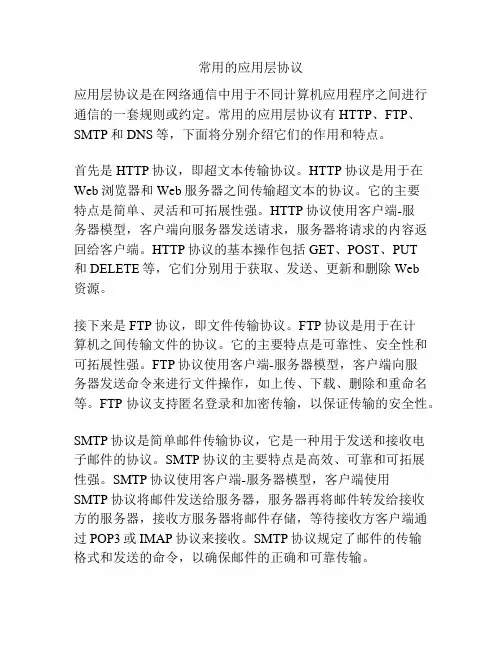 常用的应用层协议

应用层协议是在网络通信中用于不同计算机应用程序之间进行通信的一套规则或约定。常用的应用层协议有 HTTP、FTP、SMTP 和 DNS 等，下面将分别介绍它们的作用和特点。

首先是 HTTP 协议，即超文本传输协议。HTTP 协议是用于在 Web 浏览器和 Web 服务器之间传输超文本的协议。它的主要特点是简单、灵活和可拓展性强。HTTP 协议使用客户端-服务器模型，客户端向服务器发送请求，服务器将请求的内容返回给客户端。HTTP 协议的基本操作包括 GET、POST、PUT 和 DELETE 等，它们分别用于获取、发送、更新和删除 Web 资源。

接下来是 FTP 协议，即文件传输协议。FTP 协议是用于在计算机之间传输文件的协议。它的主要特点是可靠性、安全性和可拓展性强。FTP 协议使用客户端-服务器模型，客户端向服务器发送命令来进行文件操作，如上传、下载、删除和重命名等。FTP 协议支持匿名登录和加密传输，以保证传输的安全性。

SMTP 协议是简单邮件传输协议，它是一种用于发送和接收电子邮件的协议。SMTP 协议的主要特点是高效、可靠和可拓展性强。SMTP 协议使用客户端-服务器模型，客户端使用 SMTP 协议将邮件发送给服务器，服务器再将邮件转发给接收方的服务器，接收方服务器将邮件存储，等待接收方客户端通过 POP3 或 IMAP 协议来接收。SMTP 协议规定了邮件的传输格式和发送的命令，以确保邮件的正确和可靠传输。